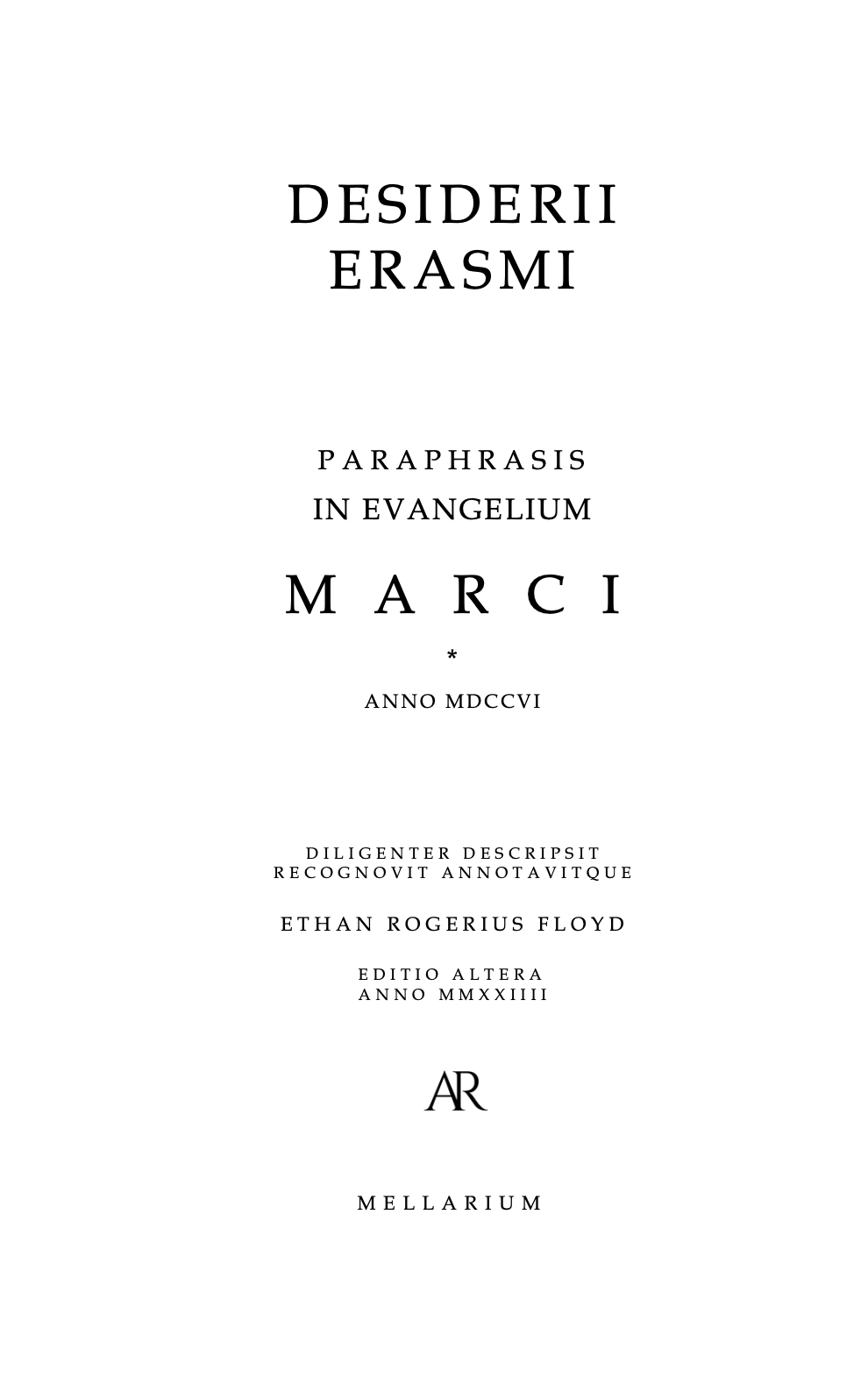 DESIDERII
ERASMI

PARAPHRASIS
IN EVANGELIUM

MARCI

*

ANNO MDCCVI

DILIGENTER DESCRIPSIT
RECOGNOVIT ANNOTAVITQUE

ETHAN ROGERIUS FLOYD

EDITIO ALTERA
ANNO MMXXIIII

AR

MELLARIUM